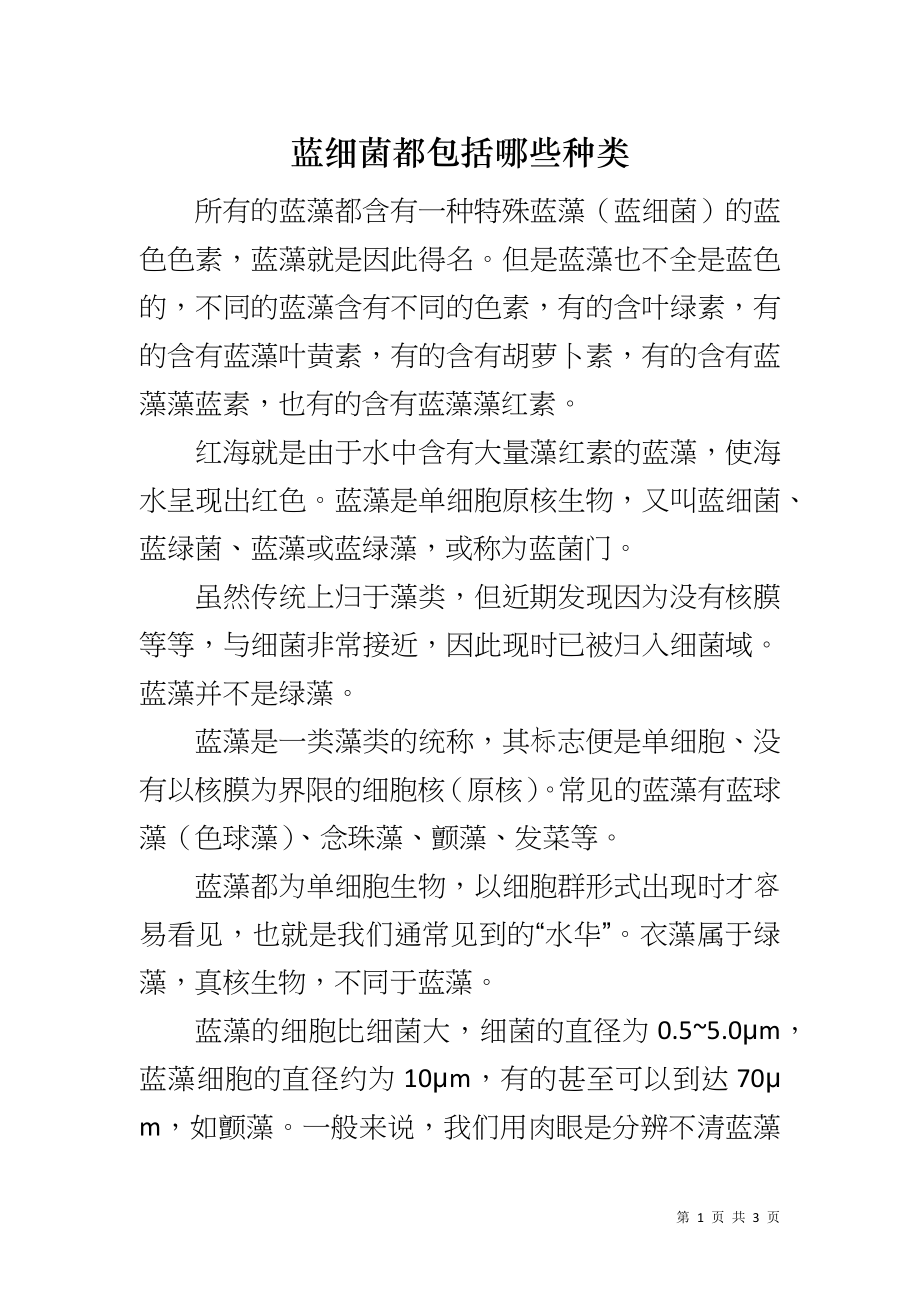 蓝细菌都包括哪些种类

所有的蓝藻都含有一种特殊蓝藻（蓝细菌）的蓝色色素，蓝藻就是因此得名。但是蓝藻也不全是蓝色的，不同的蓝藻含有不同的色素，有的含叶绿素，有的含有蓝藻叶黄素，有的含有胡萝卜素，有的含有蓝藻藻蓝素，也有的含有蓝藻藻红素。

红海就是由于水中含有大量藻红素的蓝藻，使海水呈现出红色。蓝藻是单细胞原核生物，又叫蓝细菌、蓝绿菌、蓝藻或蓝绿藻，或称为蓝菌门。

虽然传统上归于藻类，但近期发现因为没有核膜等等，与细菌非常接近，因此现时已被归入细菌域。蓝藻并不是绿藻。

蓝藻是一类藻类的统称，其标志便是单细胞、没有以核膜为界限的细胞核（原核）。常见的蓝藻有蓝球藻（色球藻）、念珠藻、颤藻、发菜等。

蓝藻都为单细胞生物，以细胞群形式出现时才容易看见，也就是我们通常见到的“水华”。衣藻属于绿藻，真核生物，不同于蓝藻。

蓝藻的细胞比细菌大，细菌的直径为 0.5~5.0μm，蓝藻细胞的直径约为 10μm，有的甚至可以到达 70μm，如颤藻。一般来说，我们用肉眼是分辨不清蓝藻

第 1 页 共 3 页